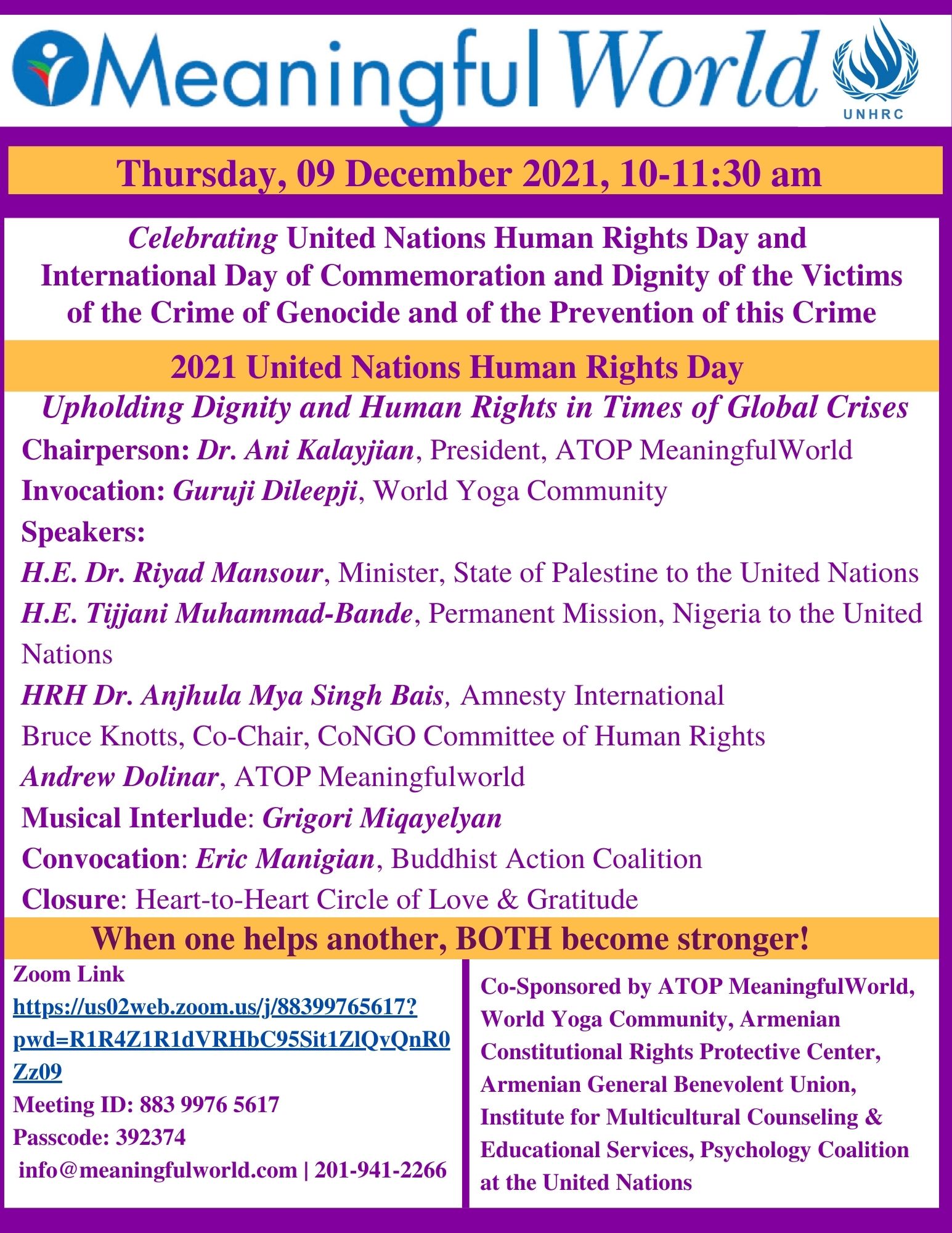 Meaningful World

UNHRC

Thursday, 09 December 2021, 10-11:30 am

Celebrating United Nations Human Rights Day and International Day of Commemoration and Dignity of the Victims of the Crime of Genocide and of the Prevention of this Crime

2021 United Nations Human Rights Day

Upholding Dignity and Human Rights in Times of Global Crises

Chairperson: Dr. Ani Kalayjian, President, ATOP MeaningfulWorld

Invocation: Guruji Dileepji, World Yoga Community

Speakers:

H.E. Dr. Riyad Mansour, Minister, State of Palestine to the United Nations

H.E. Tijjani Muhammad-Bande, Permanent Mission, Nigeria to the United Nations

HRH Dr. Anjhula Mya Singh Bais, Amnesty International

Bruce Knotts, Co-Chair, CoNGO Committee of Human Rights

Andrew Dolinar, ATOP Meaningfulworld

Musical Interlude: Grigori Miqayelyan

Convocation: Eric Manigian, Buddhist Action Coalition

Closure: Heart-to-Heart Circle of Love & Gratitude

When one helps another, BOTH become stronger!

Zoom Link
https://us02web.zoom.us/j/88399765617?pwd=R1R4Z1R1dVRHbC95Sit1ZlQvQnR0Zz09
Meeting ID: 883 9976 5617
Passcode: 392374
info@meaningfulworld.com | 201-941-2266

Co-Sponsored by ATOP MeaningfulWorld, World Yoga Community, Armenian Constitutional Rights Protective Center, Armenian General Benevolent Union, Institute for Multicultural Counseling & Educational Services, Psychology Coalition at the United Nations